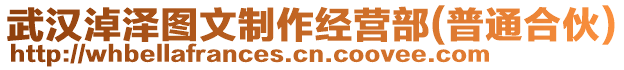 武汉淖泽图文制作经营部(普通合伙)
http://whbellafrances.cn.coovee.com